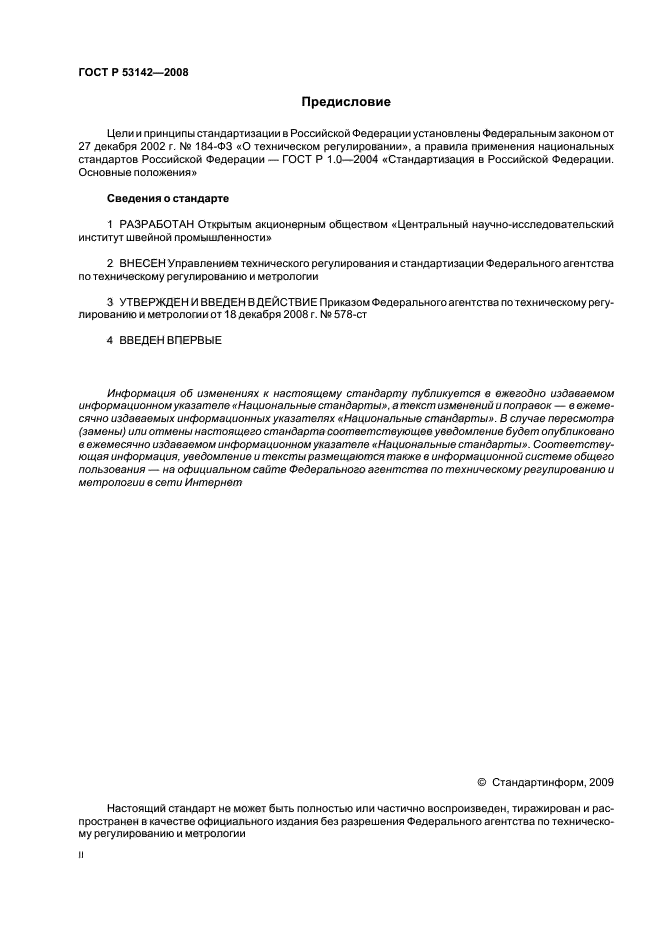 ГОСТ Р 53142—2008

Предисловие

Цели и принципы стандартизации в Российской Федерации установлены Федеральным законом от 27 декабря 2002 г. № 184-ФЗ «О техническом регулировании», а правила применения национальных стандартов Российской Федерации — ГОСТ Р 1.0—2004 «Стандартизация в Российской Федерации. Основные положения»

Сведения о стандарте

1 РАЗРАБОТАН Открытым акционерным обществом «Центральный научно-исследовательский институт швейной промышленности»

2 ВНЕСЕН Управлением технического регулирования и стандартизации Федерального агентства по техническому регулированию и метрологии

3 УТВЕРЖДЕН И ВВЕДЕН В ДЕЙСТВИЕ Приказом Федерального агентства по техническому регулированию и метрологии от 18 декабря 2008 г. № 578-ст

4 ВВЕДЕН ВПЕРВЫЕ

Информация об изменениях к настоящему стандарту публикуется в ежегодно издаваемом информационном указателе «Национальные стандарты», а текст изменений и поправок — в ежемесячно издаваемых информационных указателях «Национальные стандарты». В случае пересмотра (замены) или отмены настоящего стандарта соответствующее уведомление будет опубликовано в ежемесячно издаваемом информационном указателе «Национальные стандарты». Соответствующая информация, уведомление и тексты размещаются также в информационной системе общего пользования — на официальном сайте Федерального агентства по техническому регулированию и метрологии в сети Интернет

© Стандартинформ, 2009

Настоящий стандарт не может быть полностью или частично воспроизведен, тиражирован и распространен в качестве официального издания без разрешения Федерального агентства по техническому регулированию и метрологии

II